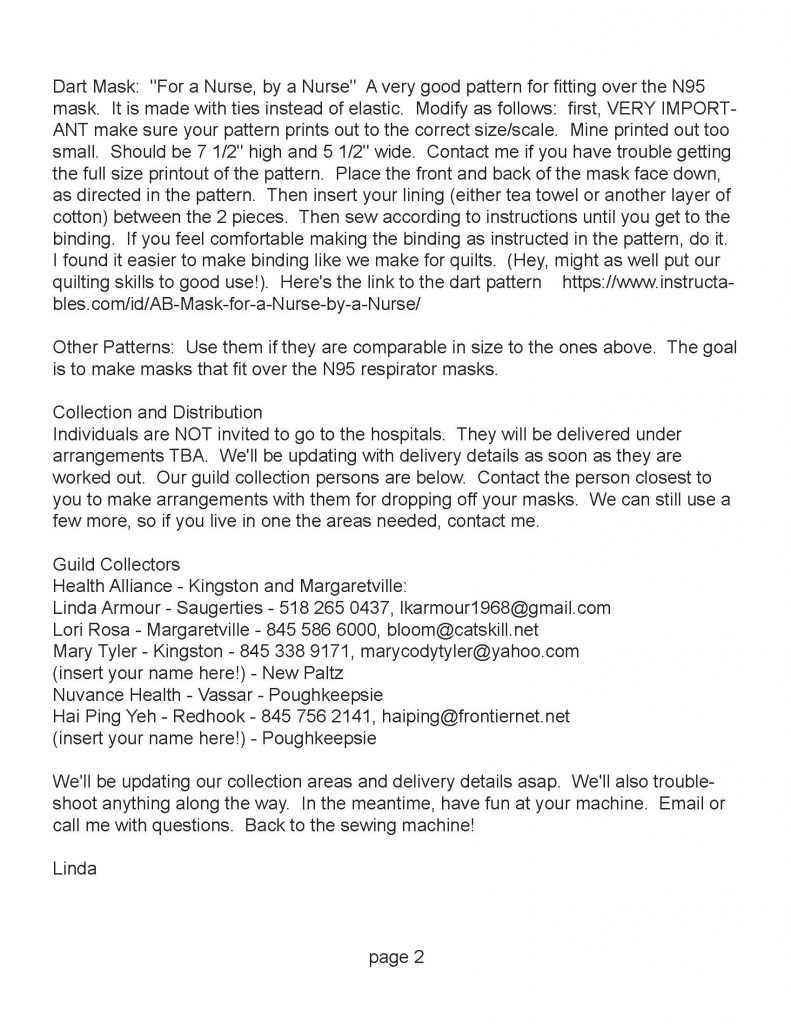 Dart Mask: "For a Nurse, by a Nurse" A very good pattern for fitting over the N95 mask. It is made with ties instead of elastic. Modify as follows: first, VERY IMPORTANT make sure your pattern prints out to the correct size/scale. Mine printed out too small. Should be 7 1/2" high and 5 1/2" wide. Contact me if you have trouble getting the full size printout of the pattern. Place the front and back of the mask face down, as directed in the pattern. Then insert your lining (either tea towel or another layer of cotton) between the 2 pieces. Then sew according to instructions until you get to the binding. If you feel comfortable making the binding as instructed in the pattern, do it. I found it easier to make binding like we make for quilts. (Hey, might as well put our quilting skills to good use!). Here's the link to the dart pattern https://www.instructables.com/id/AB-Mask-for-a-Nurse-by-a-Nurse/

Other Patterns: Use them if they are comparable in size to the ones above. The goal is to make masks that fit over the N95 respirator masks.

Collection and Distribution
Individuals are NOT invited to go to the hospitals. They will be delivered under arrangements TBA. We'll be updating with delivery details as soon as they are worked out. Our guild collection persons are below. Contact the person closest to you to make arrangements with them for dropping off your masks. We can still use a few more, so if you live in one the areas needed, contact me.

Guild Collectors
Health Alliance - Kingston and Margaretville:
Linda Armour - Saugerties - 518 265 0437, lkarmour1968@gmail.com
Lori Rosa - Margaretville - 845 586 6000, bloom@catskill.net
Mary Tyler - Kingston - 845 338 9171, marycodytyler@yahoo.com
(insert your name here!) - New Paltz
Nuvance Health - Vassar - Poughkeepsie
Hai Ping Yeh - Redhook - 845 756 2141, haiping@frontiernet.net
(insert your name here!) - Poughkeepsie

We'll be updating our collection areas and delivery details asap. We'll also troubleshoot anything along the way. In the meantime, have fun at your machine. Email or call me with questions. Back to the sewing machine!

Linda

page 2